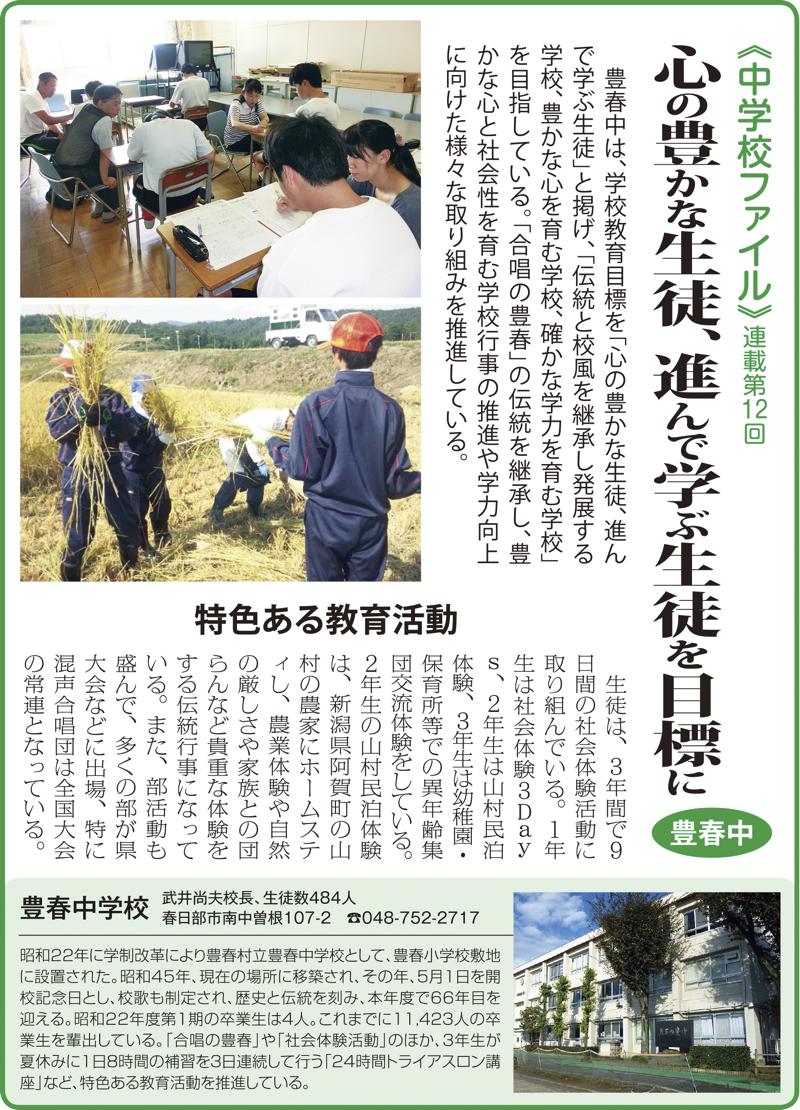 《中学校ファイル》連載第12回

心の豊かな生徒、進んで学ぶ生徒を目標に

豊春中

豊春中は、学校教育目標を「心の豊かな生徒、進んで学ぶ生徒」と掲げ、「伝統と校風を継承し発展する学校、豊かな心を育む学校、確かな学力を育む学校」を目指している。「合唱の豊春」の伝統を継承し、豊かな心と社会性を育む学校行事の推進や学力向上に向けた様々な取り組みを推進している。

特色ある教育活動

生徒は、3年間で9日間の社会体験活動に取り組んでいる。1年生は社会体験3Days、2年生は山村民泊体験、3年生は幼稚園・保育所等での異年齢集団交流体験をしている。2年生の山村民泊体験は、新潟県阿賀町の山村の農家にホームステイし、農業体験や自然の厳しさや家族との団らんなど貴重な体験をする伝統行事になっている。また、部活動も盛んで、多くの部が県大会などに出場、特に混声合唱団は全国大会の常連となっている。

豊春中学校
武井尚夫校長、生徒数484人
春日部市南中曽根107-2 ☎048-752-2717

昭和22年に学制改革により豊春村立豊春中学校として、豊春小学校敷地に設置された。昭和45年、現在の場所に移築され、その年、5月1日を開校記念日とし、校歌も制定され、歴史と伝統を刻み、本年度で66年目を迎える。昭和22年度第1期の卒業生は4人。これまでに11,423人の卒業生を輩出している。「合唱の豊春」や「社会体験活動」のほか、3年生が夏休みに1日8時間の補習を3日連続して行う「24時間トライアスロン講座」など、特色ある教育活動を推進している。